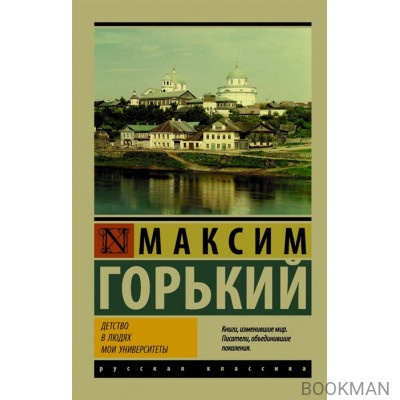 N МАКСИМ
ГОРЬКИЙ

ДЕТСТВО
В ЛЮДЯХ
МОИ УНИВЕРСИТЕТЫ

Книги, изменившие мир.
Писатели, объединившие поколения.

русская классика

BOOKMAN